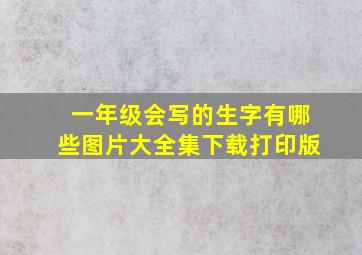 一年级会写的生字有哪些图片大全集下载打印版